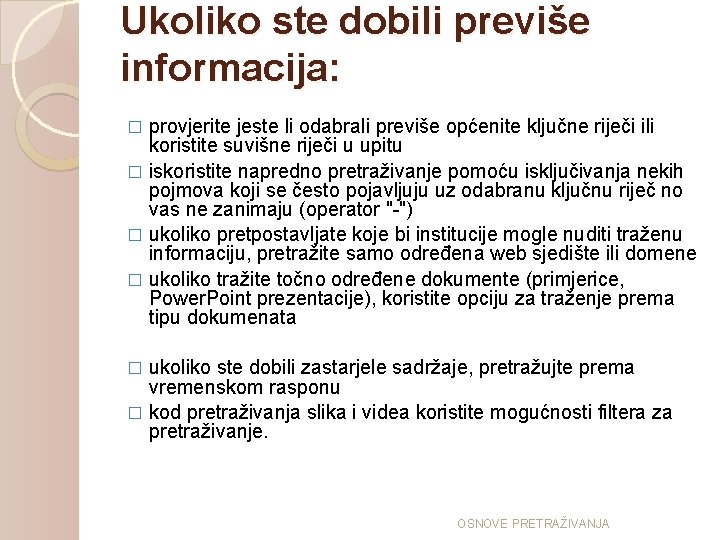 Ukoliko ste dobili previše informacija:

□ provjerite jeste li odabrali previše općenite ključne riječi ili koristite suvišne riječi u upitu
□ iskoristite napredno pretraživanje pomoću isključivanja nekih pojmova koji se često pojavljuju uz odabranu ključnu riječ no vas ne zanimaju (operator "-")
□ ukoliko pretpostavljate koje bi institucije mogle nuditi traženu informaciju, pretražite samo određena web sjedište ili domene
□ ukoliko tražite točno određene dokumente (primjerice, PowerPoint prezentacije), koristite opciju za traženje prema tipu dokumenata

□ ukoliko ste dobili zastarjele sadržaje, pretražujte prema vremenskom rasponu
□ kod pretraživanja slika i videa koristite mogućnosti filtera za pretraživanje.

OSNOVE PRETRAŽIVANJA